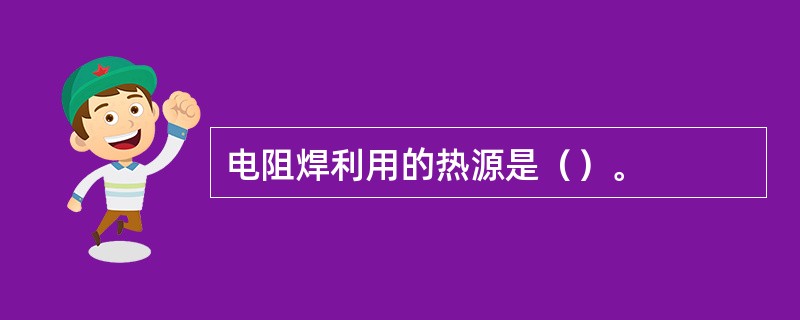 电阻焊利用的热源是（）。